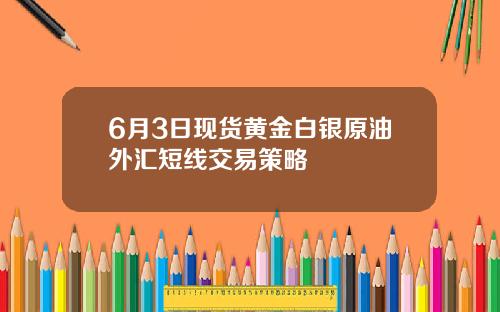 6月3日现货黄金白银原油外汇短线交易策略